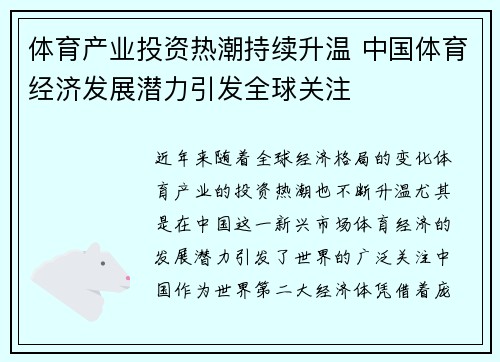 体育产业投资热潮持续升温 中国体育经济发展潜力引发全球关注

近年来随着全球经济格局的变化体育产业的投资热潮也不断升温尤其是在中国这一新兴市场体育经济的发展潜力引发了世界的广泛关注中国作为世界第二大经济体凭借着庞